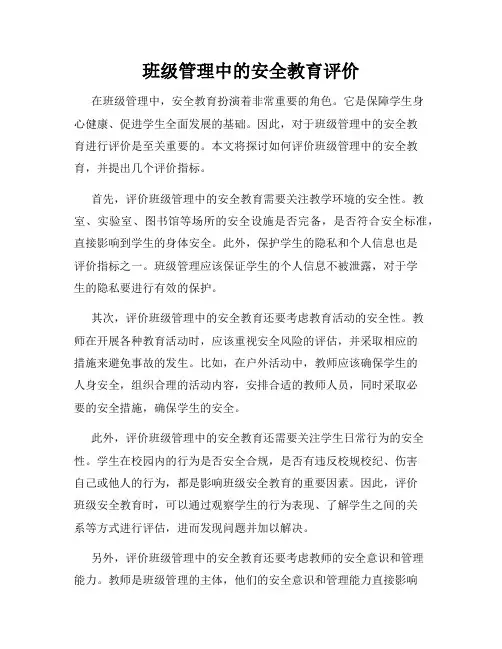 班级管理中的安全教育评价

在班级管理中，安全教育扮演着非常重要的角色。它是保障学生身心健康、促进学生全面发展的基础。因此，对于班级管理中的安全教育进行评价是至关重要的。本文将探讨如何评价班级管理中的安全教育，并提出几个评价指标。

首先，评价班级管理中的安全教育需要关注教学环境的安全性。教室、实验室、图书馆等场所的安全设施是否完备，是否符合安全标准，直接影响到学生的身体安全。此外，保护学生的隐私和个人信息也是评价指标之一。班级管理应该保证学生的个人信息不被泄露，对于学生的隐私要进行有效的保护。

其次，评价班级管理中的安全教育还要考虑教育活动的安全性。教师在开展各种教育活动时，应该重视安全风险的评估，并采取相应的措施来避免事故的发生。比如，在户外活动中，教师应该确保学生的人身安全，组织合理的活动内容，安排合适的教师人员，同时采取必要的安全措施，确保学生的安全。

此外，评价班级管理中的安全教育还需要关注学生日常行为的安全性。学生在校园内的行为是否安全合规，是否有违反校规校纪、伤害自己或他人的行为，都是影响班级安全教育的重要因素。因此，评价班级安全教育时，可以通过观察学生的行为表现、了解学生之间的关系等方式进行评估，进而发现问题并加以解决。

另外，评价班级管理中的安全教育还要考虑教师的安全意识和管理能力。教师是班级管理的主体，他们的安全意识和管理能力直接影响